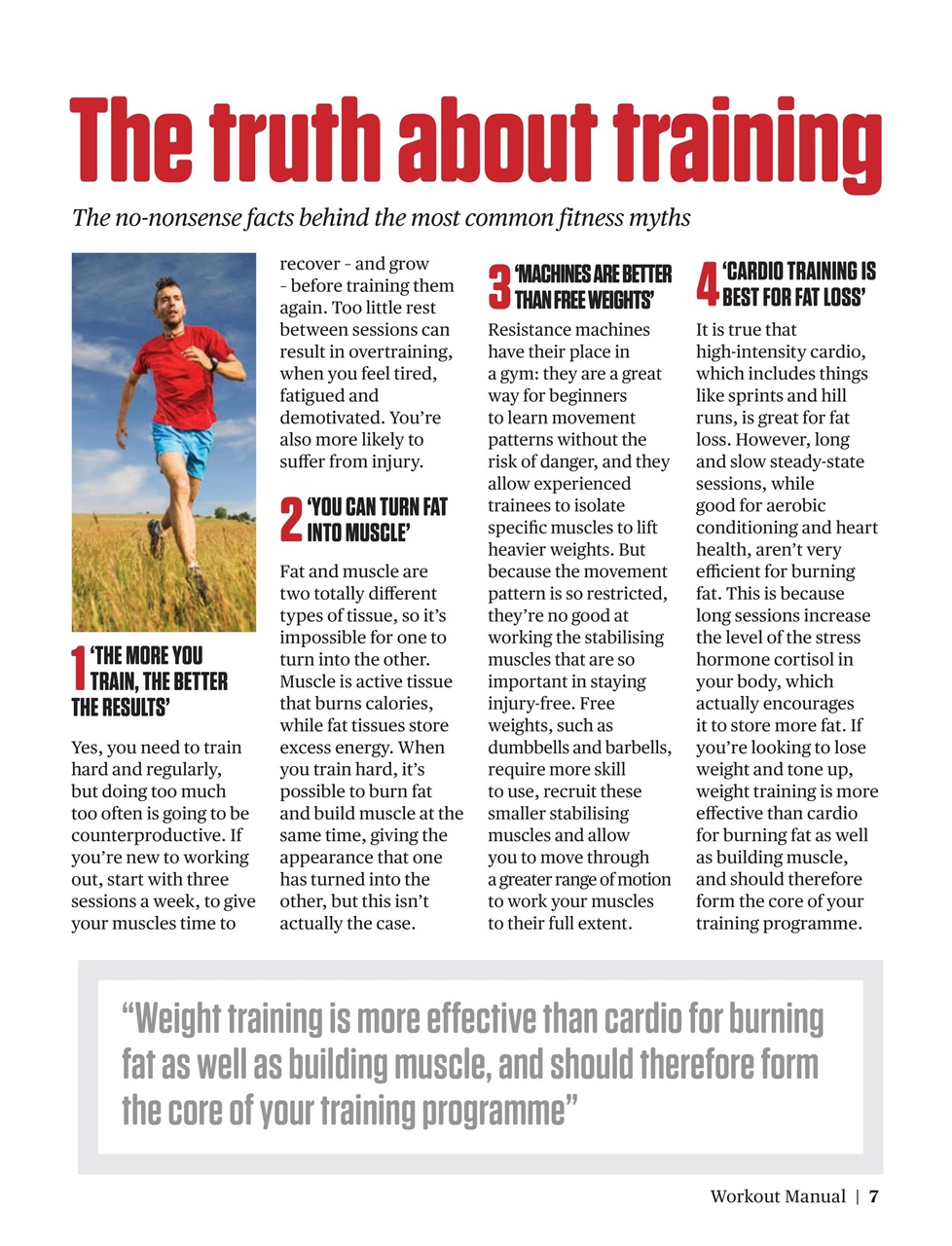 The truth about training

The no-nonsense facts behind the most common fitness myths

1 'THE MORE YOU TRAIN, THE BETTER THE RESULTS'

Yes, you need to train hard and regularly, but doing too much too often is going to be counterproductive. If you're new to working out, start with three sessions a week, to give your muscles time to recover – and grow – before training them again. Too little rest between sessions can result in overtraining, when you feel tired, fatigued and demotivated. You're also more likely to suffer from injury.

2 'YOU CAN TURN FAT INTO MUSCLE'

Fat and muscle are two totally different types of tissue, so it's impossible for one to turn into the other. Muscle is active tissue that burns calories, while fat tissues store excess energy. When you train hard, it's possible to burn fat and build muscle at the same time, giving the appearance that one has turned into the other, but this isn't actually the case.

3 'MACHINES ARE BETTER THAN FREE WEIGHTS'

Resistance machines have their place in a gym: they are a great way for beginners to learn movement patterns without the risk of danger, and they allow experienced trainees to isolate specific muscles to lift heavier weights. But because the movement pattern is so restricted, they're no good at working the stabilising muscles that are so important in staying injury-free. Free weights, such as dumbbells and barbells, require more skill to use, recruit these smaller stabilising muscles and allow you to move through a greater range of motion to work your muscles to their full extent.

4 'CARDIO TRAINING IS BEST FOR FAT LOSS'

It is true that high-intensity cardio, which includes things like sprints and hill runs, is great for fat loss. However, long and slow steady-state sessions, while good for aerobic conditioning and heart health, aren't very efficient for burning fat. This is because long sessions increase the level of the stress hormone cortisol in your body, which actually encourages it to store more fat. If you're looking to lose weight and tone up, weight training is more effective than cardio for burning fat as well as building muscle, and should therefore form the core of your training programme.

"Weight training is more effective than cardio for burning fat as well as building muscle, and should therefore form the core of your training programme"

Workout Manual | 7